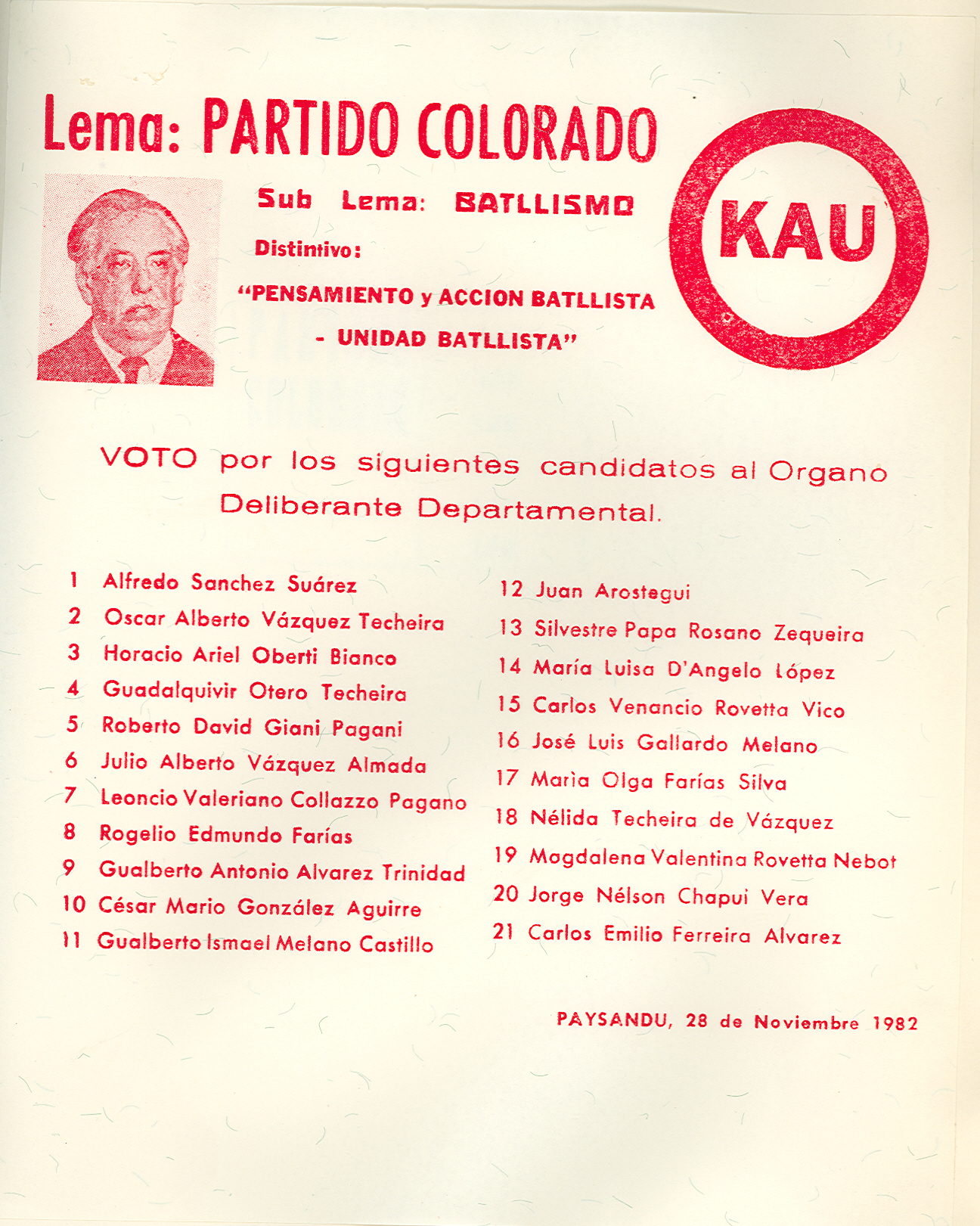 Lema: PARTIDO COLORADO

Sub Lema: BATLLISMO

Distintivo:

"PENSAMIENTO y ACCION BATLLISTA - UNIDAD BATLLISTA"

KAU

VOTO por los siguientes candidatos al Organo Deliberante Departamental.

1 Alfredo Sanchez Suárez
2 Oscar Alberto Vázquez Techeira
3 Horacio Ariel Oberti Bianco
4 Guadalquivir Otero Techeira
5 Roberto David Giani Pagani
6 Julio Alberto Vázquez Almada
7 Leoncio Valeriano Collazzo Pagano
8 Rogelio Edmundo Farías
9 Gualberto Antonio Alvarez Trinidad
10 César Mario González Aguirre
11 Gualberto Ismael Melano Castillo

12 Juan Arostegui
13 Silvestre Papa Rosano Zequeira
14 María Luisa D'Angelo López
15 Carlos Venancio Rovetta Vico
16 José Luis Gallardo Melano
17 Marìa Olga Farías Silva
18 Nélida Techeira de Vázquez
19 Magdalena Valentina Rovetta Nebot
20 Jorge Nélson Chapui Vera
21 Carlos Emilio Ferreira Alvarez

PAYSANDU, 28 de Noviembre 1982